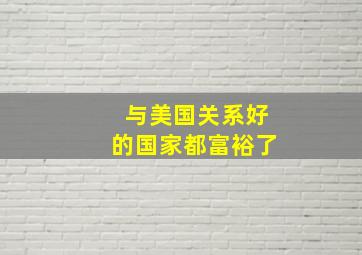 与美国关系好
的国家都富裕了